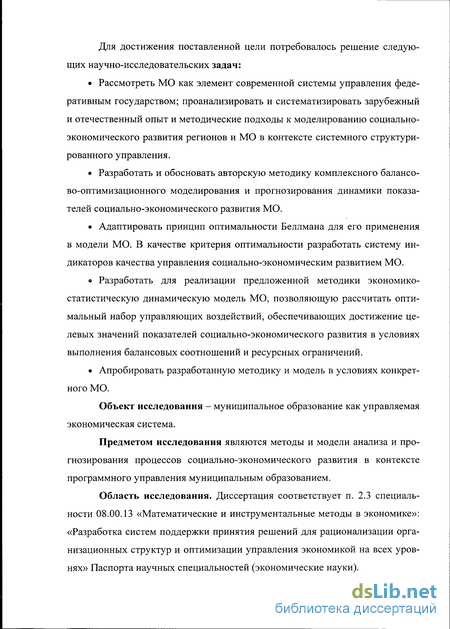 Для достижения поставленной цели потребовалось решение следующих научно-исследовательских задач:

• Рассмотреть МО как элемент современной системы управления федеративным государством; проанализировать и систематизировать зарубежный и отечественный опыт и методические подходы к моделированию социально-экономического развития регионов и МО в контексте системного структурированного управления.

• Разработать и обосновать авторскую методику комплексного балансово-оптимизационного моделирования и прогнозирования динамики показателей социально-экономического развития МО.

• Адаптировать принцип оптимальности Беллмана для его применения в модели МО. В качестве критерия оптимальности разработать систему индикаторов качества управления социально-экономическим развитием МО.

• Разработать для реализации предложенной методики экономико-статистическую динамическую модель МО, позволяющую рассчитать оптимальный набор управляющих воздействий, обеспечивающих достижение целевых значений показателей социально-экономического развития в условиях выполнения балансовых соотношений и ресурсных ограничений.

• Апробировать разработанную методику и модель в условиях конкретного МО.

Объект исследования – муниципальное образование как управляемая экономическая система.

Предметом исследования являются методы и модели анализа и прогнозирования процессов социально-экономического развития в контексте программного управления муниципальным образованием.

Область исследования. Диссертация соответствует п. 2.3 специальности 08.00.13 «Математические и инструментальные методы в экономике»: «Разработка систем поддержки принятия решений для рационализации организационных структур и оптимизации управления экономикой на всех уровнях» Паспорта научных специальностей (экономические науки).

dsLib.net
библиотека диссертаций